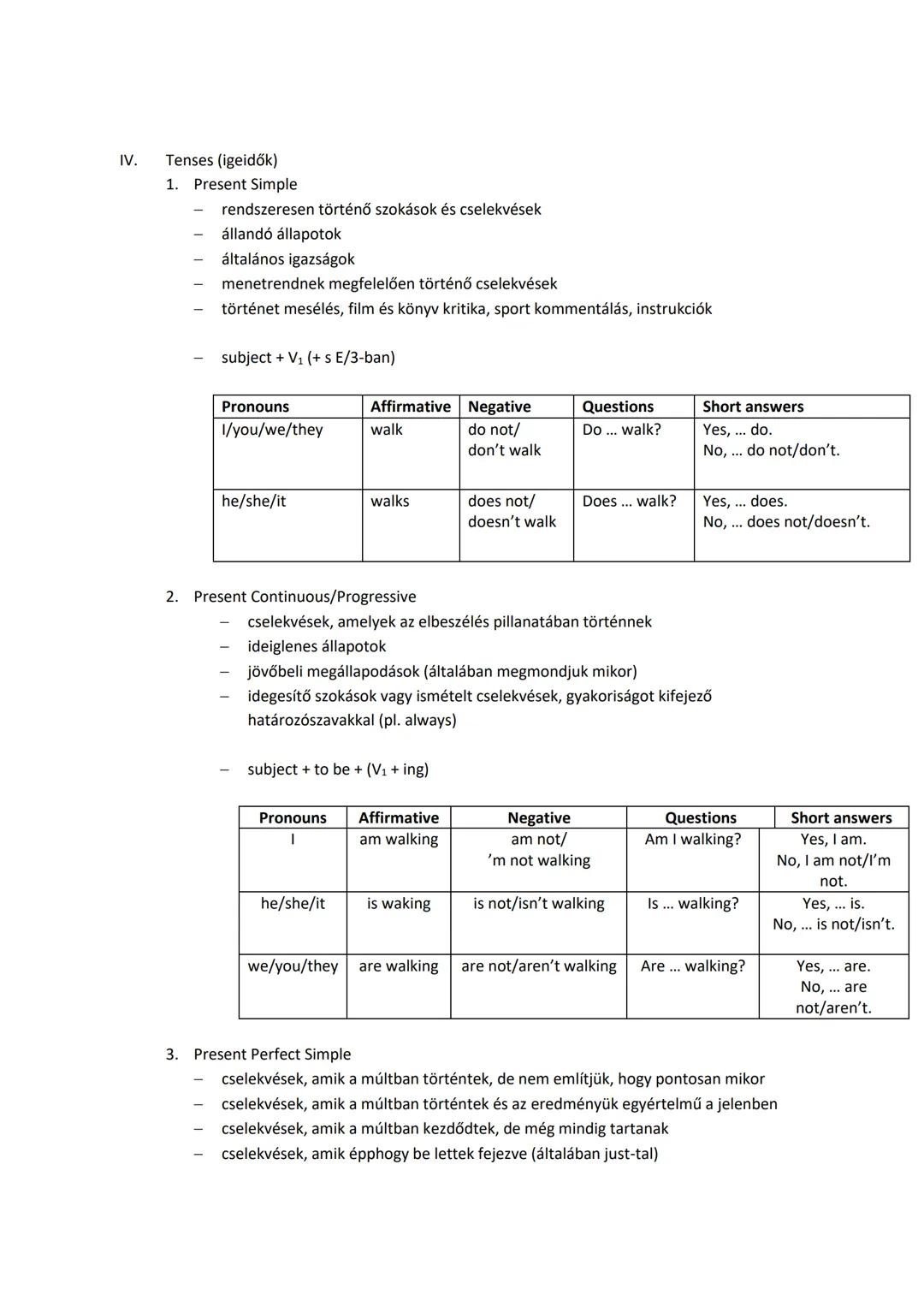 IV. Tenses (igeidők)

1. Present Simple

– rendszeresen történő szokások és cselekvések
– állandó állapotok
– általános igazságok
– menetrendnek megfelelően történő cselekvések
– történet mesélés, film és könyv kritika, sport kommentálás, instrukciók

– subject + $V_1$ (+ s E/3-ban)

| Pronouns | Affirmative | Negative | Questions | Short answers |
|---|---|---|---|---|
| I/you/we/they | walk | do not/ don't walk | Do … walk? | Yes, … do. No, … do not/don't. |
| he/she/it | walks | does not/ doesn't walk | Does … walk? | Yes, … does. No, … does not/doesn't. |

2. Present Continuous/Progressive

– cselekvések, amelyek az elbeszélés pillanatában történnek
– ideiglenes állapotok
– jövőbeli megállapodások (általában megmondjuk mikor)
– idegesítő szokások vagy ismételt cselekvések, gyakoriságot kifejező határozószavakkal (pl. always)

– subject + to be + ($V_1$ + ing)

| Pronouns | Affirmative | Negative | Questions | Short answers |
|---|---|---|---|---|
| I | am walking | am not/ 'm not walking | Am I walking? | Yes, I am. No, I am not/I'm not. |
| he/she/it | is waking | is not/isn't walking | Is … walking? | Yes, … is. No, … is not/isn't. |
| we/you/they | are walking | are not/aren't walking | Are … walking? | Yes, … are. No, … are not/aren't. |

3. Present Perfect Simple

– cselekvések, amik a múltban történtek, de nem említjük, hogy pontosan mikor
– cselekvések, amik a múltban történtek és az eredményük egyértelmű a jelenben
– cselekvések, amik a múltban kezdődtek, de még mindig tartanak
– cselekvések, amik épphogy be lettek fejezve (általában just-tal)